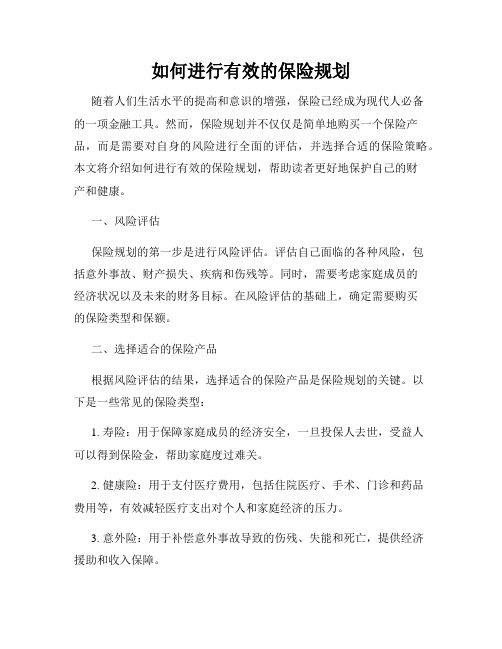 如何进行有效的保险规划

随着人们生活水平的提高和意识的增强，保险已经成为现代人必备的一项金融工具。然而，保险规划并不仅仅是简单地购买一个保险产品，而是需要对自身的风险进行全面的评估，并选择合适的保险策略。本文将介绍如何进行有效的保险规划，帮助读者更好地保护自己的财产和健康。

一、风险评估

保险规划的第一步是进行风险评估。评估自己面临的各种风险，包括意外事故、财产损失、疾病和伤残等。同时，需要考虑家庭成员的经济状况以及未来的财务目标。在风险评估的基础上，确定需要购买的保险类型和保额。

二、选择适合的保险产品

根据风险评估的结果，选择适合的保险产品是保险规划的关键。以下是一些常见的保险类型：

1. 寿险：用于保障家庭成员的经济安全，一旦投保人去世，受益人可以得到保险金，帮助家庭度过难关。

2. 健康险：用于支付医疗费用，包括住院医疗、手术、门诊和药品费用等，有效减轻医疗支出对个人和家庭经济的压力。

3. 意外险：用于补偿意外事故导致的伤残、失能和死亡，提供经济援助和收入保障。